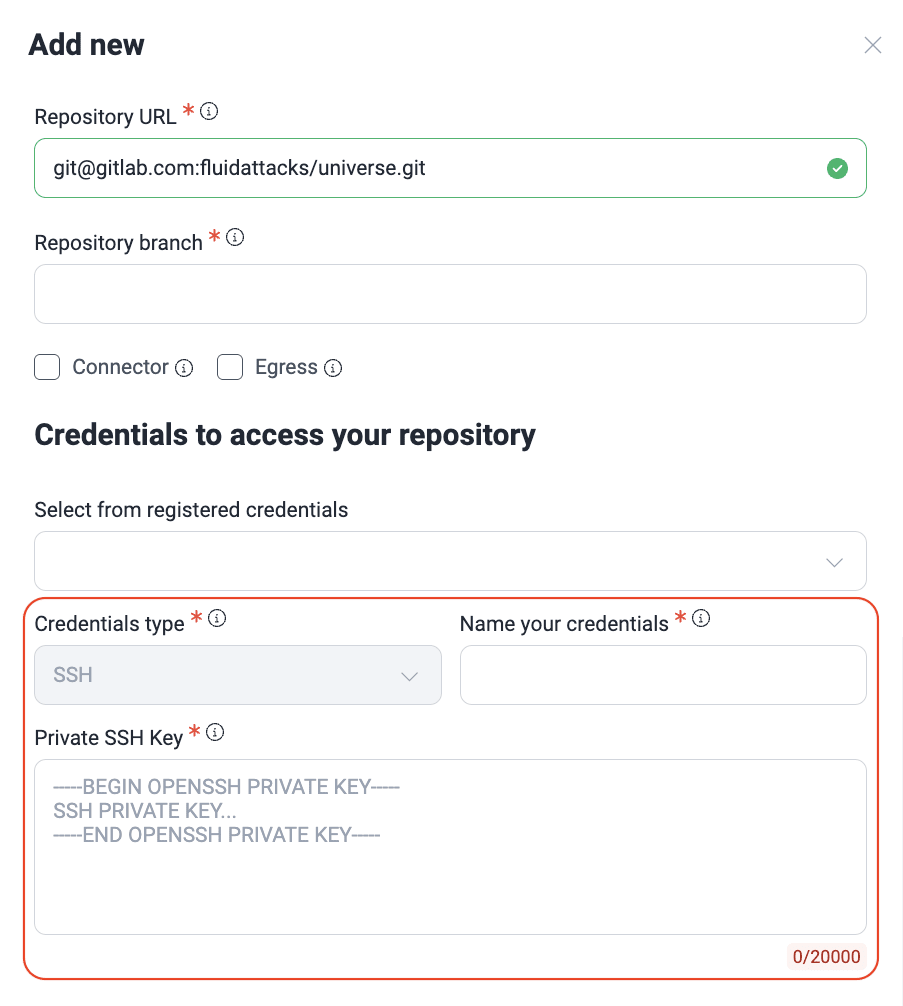 Add new

Repository URL *

git@gitlab.com:fluidattacks/universe.git

Repository branch *

Connector

Egress

Credentials to access your repository

Select from registered credentials

Credentials type *

SSH

Name your credentials *

Private SSH Key *

-----BEGIN OPENSSH PRIVATE KEY-----
SSH PRIVATE KEY...
-----END OPENSSH PRIVATE KEY-----

0/20000